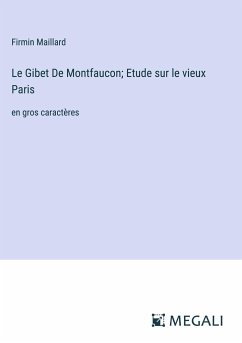 Firmin Maillard

Le Gibet De Montfaucon; Etude sur le vieux Paris

en gros caractères

MEGALI